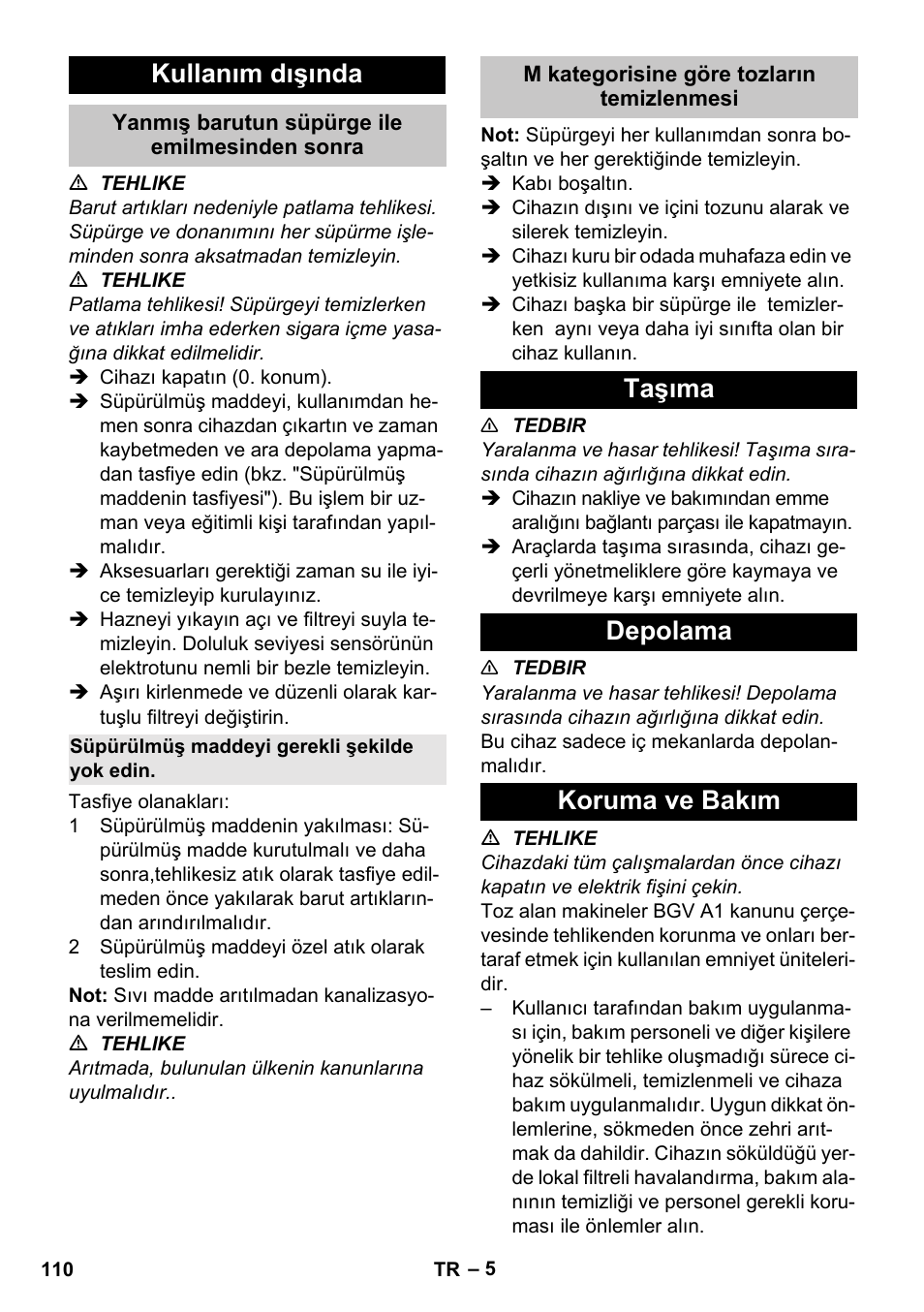 Kullanım dışında

Yanmış barutun süpürge ile emilmesinden sonra

⚠ TEHLIKE
Barut artıkları nedeniyle patlama tehlikesi. Süpürge ve donanımını her süpürme işleminden sonra aksatmadan temizleyin.

⚠ TEHLIKE
Patlama tehlikesi! Süpürgeyi temizlerken ve atıkları imha ederken sigara içme yasağına dikkat edilmelidir.

➔ Cihazı kapatın (0. konum).
➔ Süpürülmüş maddeyi, kullanımdan hemen sonra cihazdan çıkartın ve zaman kaybetmeden ve ara depolama yapmadan tasfiye edin (bkz. "Süpürülmüş maddenin tasfiyesi"). Bu işlem bir uzman veya eğitimli kişi tarafından yapılmalıdır.
➔ Aksesuarları gerektiği zaman su ile iyice temizleyip kurulayınız.
➔ Hazneyi yıkayın açı ve filtreyi suyla temizleyin. Doluluk seviyesi sensörünün elektrotunu nemli bir bezle temizleyin.
➔ Aşırı kirlenmede ve düzenli olarak kartuşlu filtreyi değiştirin.

Süpürülmüş maddeyi gerekli şekilde yok edin.

Tasfiye olanakları:
1 Süpürülmüş maddenin yakılması: Süpürülmüş madde kurutulmalı ve daha sonra,tehlikesiz atık olarak tasfiye edilmeden önce yakılarak barut artıklarından arındırılmalıdır.
2 Süpürülmüş maddeyi özel atık olarak teslim edin.

Not: Sıvı madde arıtılmadan kanalizasyona verilmemelidir.

⚠ TEHLIKE
Arıtmada, bulunulan ülkenin kanunlarına uyulmalıdır..

M kategorisine göre tozların temizlenmesi

Not: Süpürgeyi her kullanımdan sonra boşaltın ve her gerektiğinde temizleyin.
➔ Kabı boşaltın.
➔ Cihazın dışını ve içini tozunu alarak ve silerek temizleyin.
➔ Cihazı kuru bir odada muhafaza edin ve yetkisiz kullanıma karşı emniyete alın.
➔ Cihazı başka bir süpürge ile temizlerken aynı veya daha iyi sınıfta olan bir cihaz kullanın.

Taşıma

⚠ TEDBIR
Yaralanma ve hasar tehlikesi! Taşıma sırasında cihazın ağırlığına dikkat edin.

➔ Cihazın nakliye ve bakımından emme aralığını bağlantı parçası ile kapatmayın.
➔ Araçlarda taşıma sırasında, cihazı geçerli yönetmeliklere göre kaymaya ve devrilmeye karşı emniyete alın.

Depolama

⚠ TEDBIR
Yaralanma ve hasar tehlikesi! Depolama sırasında cihazın ağırlığına dikkat edin.

Bu cihaz sadece iç mekanlarda depolanmalıdır.

Koruma ve Bakım

⚠ TEHLIKE
Cihazdaki tüm çalışmalardan önce cihazı kapatın ve elektrik fişini çekin.

Toz alan makineler BGV A1 kanunu çerçevesinde tehlikenden korunma ve onları bertaraf etmek için kullanılan emniyet üniteleridir.
– Kullanıcı tarafından bakım uygulanması için, bakım personeli ve diğer kişilere yönelik bir tehlike oluşmadığı sürece cihaz sökülmeli, temizlenmeli ve cihaza bakım uygulanmalıdır. Uygun dikkat önlemlerine, sökmeden önce zehri arıtmak da dahildir. Cihazın söküldüğü yerde lokal filtreli havalandırma, bakım alanının temizliği ve personel gerekli koruması ile önlemler alın.

110 TR – 5